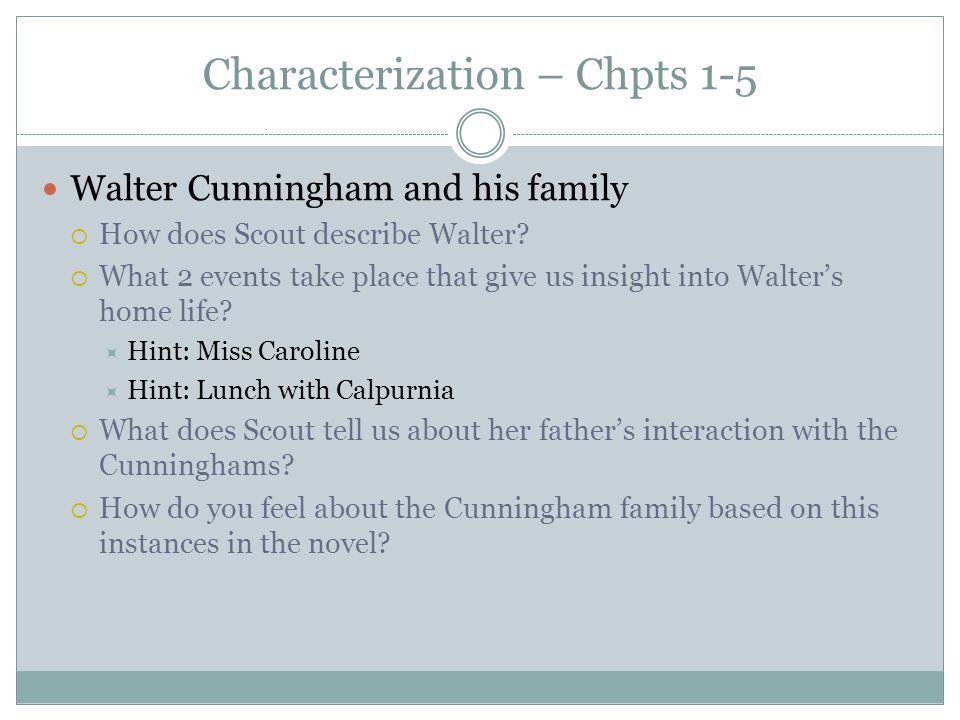 Characterization – Chpts 1-5

Walter Cunningham and his family

How does Scout describe Walter?

What 2 events take place that give us insight into Walter's home life?

Hint: Miss Caroline

Hint: Lunch with Calpurnia

What does Scout tell us about her father's interaction with the Cunninghams?

How do you feel about the Cunningham family based on this instances in the novel?